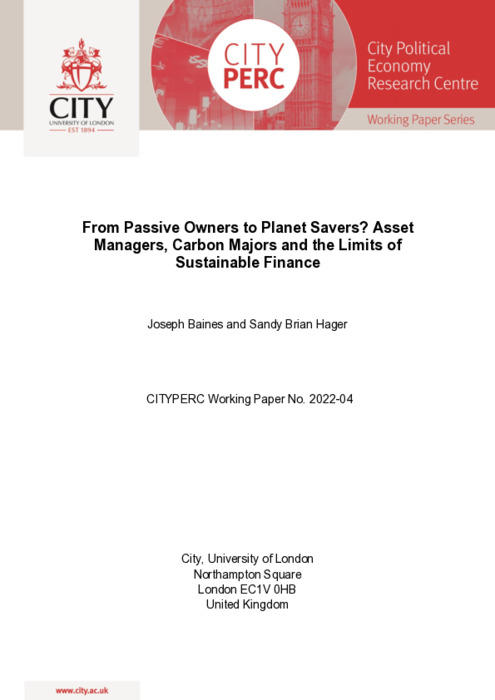 CITY
UNIVERSITY OF LONDON
EST 1894

CITY PERC

City Political Economy Research Centre

Working Paper Series

From Passive Owners to Planet Savers? Asset Managers, Carbon Majors and the Limits of Sustainable Finance

Joseph Baines and Sandy Brian Hager

CITYPERC Working Paper No. 2022-04

City, University of London
Northampton Square
London EC1V 0HB
United Kingdom

www.city.ac.uk